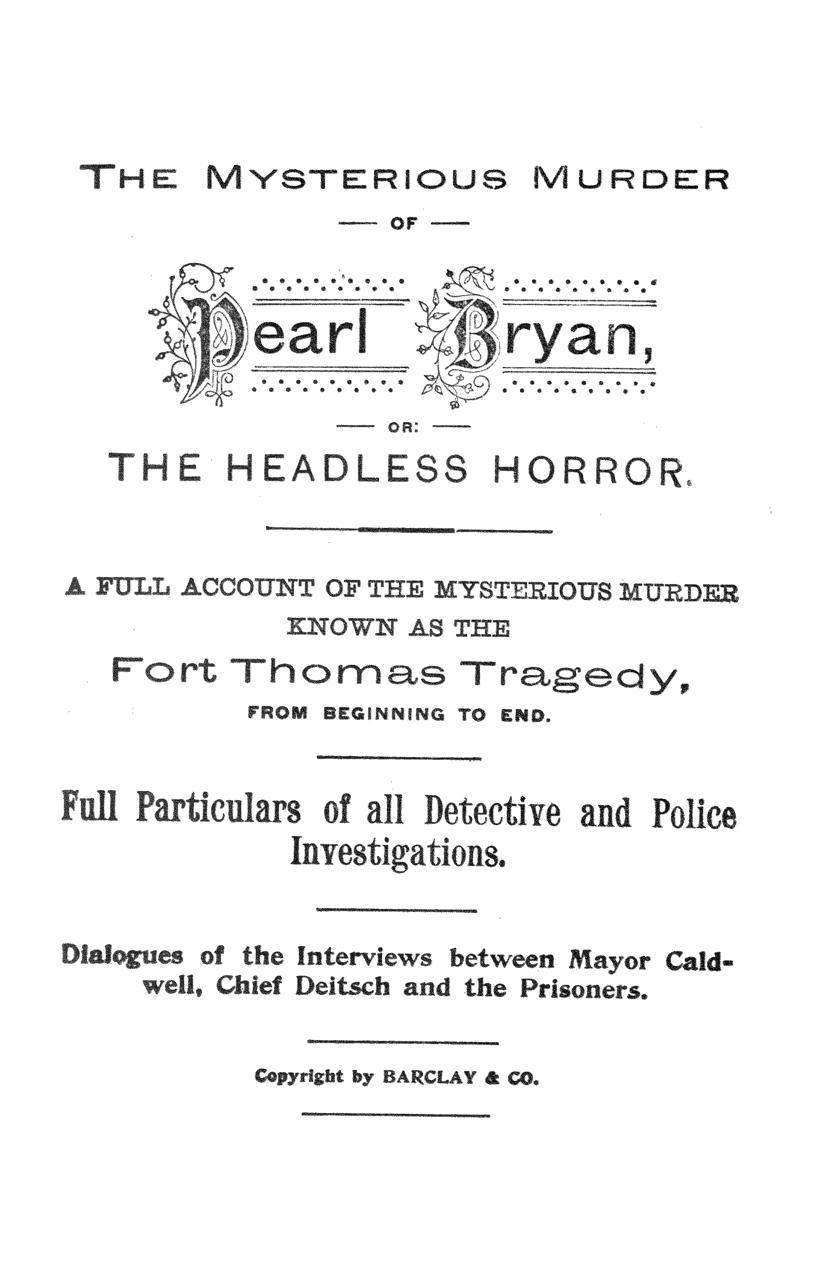 THE MYSTERIOUS MURDER

— OF —

Pearl Bryan,

— OR: —

THE HEADLESS HORROR.

A FULL ACCOUNT OF THE MYSTERIOUS MURDER KNOWN AS THE

Fort Thomas Tragedy,

FROM BEGINNING TO END.

Full Particulars of all Detective and Police Investigations.

Dialogues of the Interviews between Mayor Caldwell, Chief Deitsch and the Prisoners.

Copyright by BARCLAY & CO.